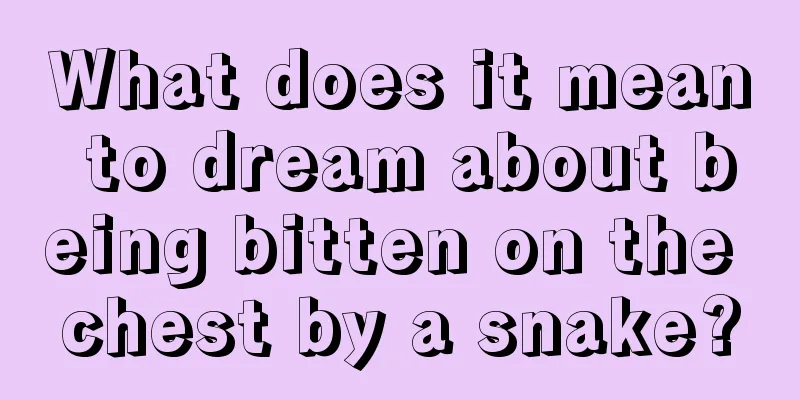 What does it mean to dream about being bitten on the chest by a snake?